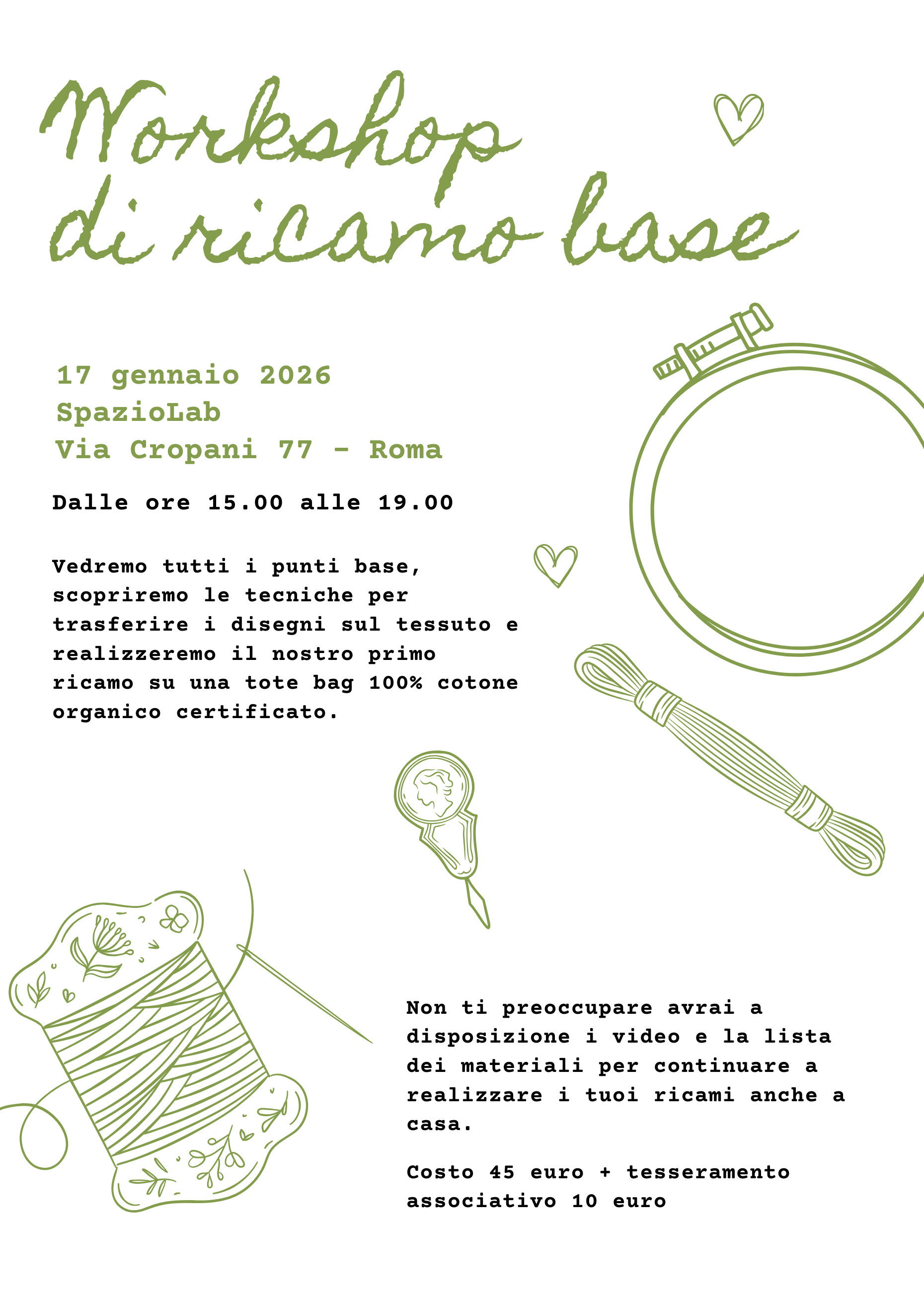 Workshop
di ricamo base

17 gennaio 2026
SpazioLab
Via Cropani 77 - Roma

Dalle ore 15.00 alle 19.00

Vedremo tutti i punti base, scopriremo le tecniche per trasferire i disegni sul tessuto e realizzeremo il nostro primo ricamo su una tote bag 100% cotone organico certificato.

Non ti preoccupare avrai a disposizione i video e la lista dei materiali per continuare a realizzare i tuoi ricami anche a casa.

Costo 45 euro + tesseramento associativo 10 euro